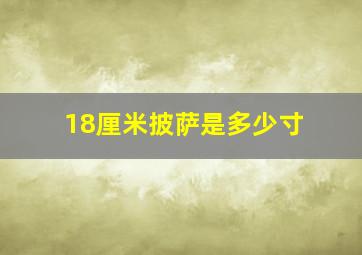 18厘米披萨是多少寸